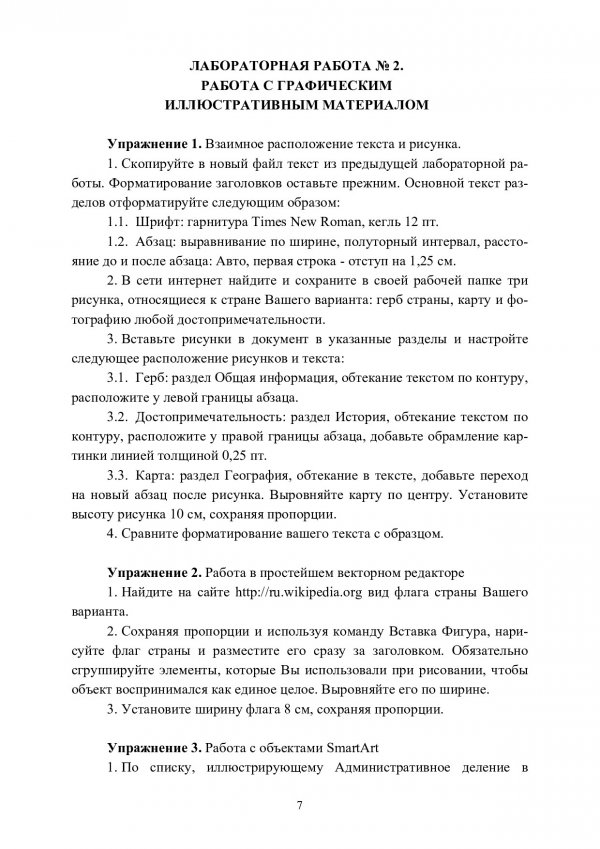 ЛАБОРАТОРНАЯ РАБОТА № 2.
РАБОТА С ГРАФИЧЕСКИМ
ИЛЛЮСТРАТИВНЫМ МАТЕРИАЛОМ

**Упражнение 1.** Взаимное расположение текста и рисунка.

1. Скопируйте в новый файл текст из предыдущей лабораторной работы. Форматирование заголовков оставьте прежним. Основной текст разделов отформатируйте следующим образом:

1.1. Шрифт: гарнитура Times New Roman, кегль 12 пт.

1.2. Абзац: выравнивание по ширине, полуторный интервал, расстояние до и после абзаца: Авто, первая строка - отступ на 1,25 см.

2. В сети интернет найдите и сохраните в своей рабочей папке три рисунка, относящиеся к стране Вашего варианта: герб страны, карту и фотографию любой достопримечательности.

3. Вставьте рисунки в документ в указанные разделы и настройте следующее расположение рисунков и текста:

3.1. Герб: раздел Общая информация, обтекание текстом по контуру, расположите у левой границы абзаца.

3.2. Достопримечательность: раздел История, обтекание текстом по контуру, расположите у правой границы абзаца, добавьте обрамление картинки линией толщиной 0,25 пт.

3.3. Карта: раздел География, обтекание в тексте, добавьте переход на новый абзац после рисунка. Выровняйте карту по центру. Установите высоту рисунка 10 см, сохраняя пропорции.

4. Сравните форматирование вашего текста с образцом.

**Упражнение 2.** Работа в простейшем векторном редакторе

1. Найдите на сайте http://ru.wikipedia.org вид флага страны Вашего варианта.

2. Сохраняя пропорции и используя команду Вставка Фигура, нарисуйте флаг страны и разместите его сразу за заголовком. Обязательно сгруппируйте элементы, которые Вы использовали при рисовании, чтобы объект воспринимался как единое целое. Выровняйте его по ширине.

3. Установите ширину флага 8 см, сохраняя пропорции.

**Упражнение 3.** Работа с объектами SmartArt

1. По списку, иллюстрирующему Административное деление в

7